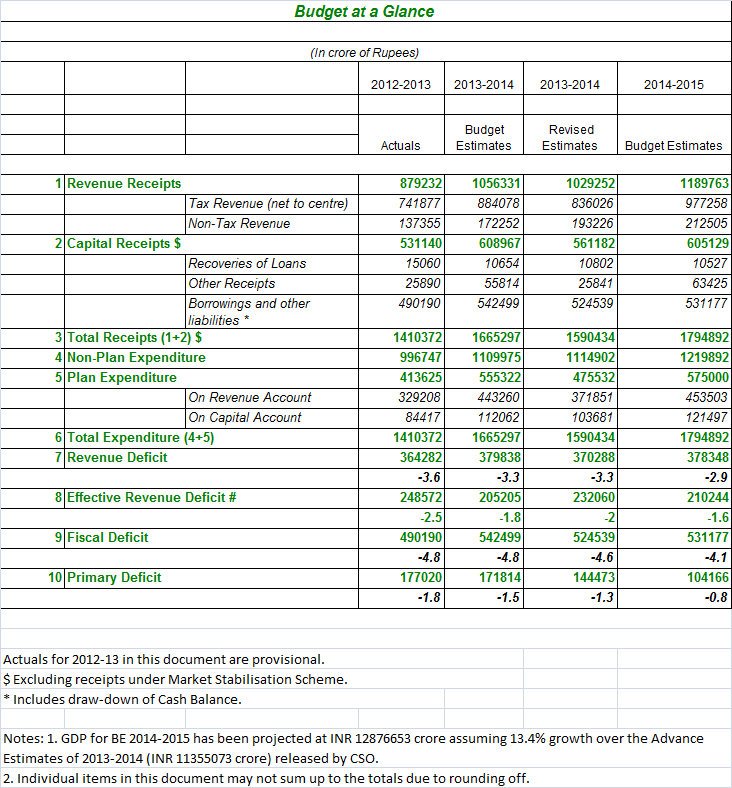 Budget at a Glance

(In crore of Rupees)

| | | | 2012-2013 | 2013-2014 | 2013-2014 | 2014-2015 |
|---|---|---|---|---|---|---|
| | | | Actuals | Budget Estimates | Revised Estimates | Budget Estimates |
| 1 | Revenue Receipts | | 879232 | 1056331 | 1029252 | 1189763 |
| | | Tax Revenue (net to centre) | 741877 | 884078 | 836026 | 977258 |
| | | Non-Tax Revenue | 137355 | 172252 | 193226 | 212505 |
| 2 | Capital Receipts $ | | 531140 | 608967 | 561182 | 605129 |
| | | Recoveries of Loans | 15060 | 10654 | 10802 | 10527 |
| | | Other Receipts | 25890 | 55814 | 25841 | 63425 |
| | | Borrowings and other liabilities * | 490190 | 542499 | 524539 | 531177 |
| 3 | Total Receipts (1+2) $ | | 1410372 | 1665297 | 1590434 | 1794892 |
| 4 | Non-Plan Expenditure | | 996747 | 1109975 | 1114902 | 1219892 |
| 5 | Plan Expenditure | | 413625 | 555322 | 475532 | 575000 |
| | | On Revenue Account | 329208 | 443260 | 371851 | 453503 |
| | | On Capital Account | 84417 | 112062 | 103681 | 121497 |
| 6 | Total Expenditure (4+5) | | 1410372 | 1665297 | 1590434 | 1794892 |
| 7 | Revenue Deficit | | 364282 | 379838 | 370288 | 378348 |
| | | | -3.6 | -3.3 | -3.3 | -2.9 |
| 8 | Effective Revenue Deficit # | | 248572 | 205205 | 232060 | 210244 |
| | | | -2.5 | -1.8 | -2 | -1.6 |
| 9 | Fiscal Deficit | | 490190 | 542499 | 524539 | 531177 |
| | | | -4.8 | -4.8 | -4.6 | -4.1 |
| 10 | Primary Deficit | | 177020 | 171814 | 144473 | 104166 |
| | | | -1.8 | -1.5 | -1.3 | -0.8 |

Actuals for 2012-13 in this document are provisional.
$ Excluding receipts under Market Stabilisation Scheme.
* Includes draw-down of Cash Balance.

Notes: 1. GDP for BE 2014-2015 has been projected at INR 12876653 crore assuming 13.4% growth over the Advance Estimates of 2013-2014 (INR 11355073 crore) released by CSO.
2. Individual items in this document may not sum up to the totals due to rounding off.